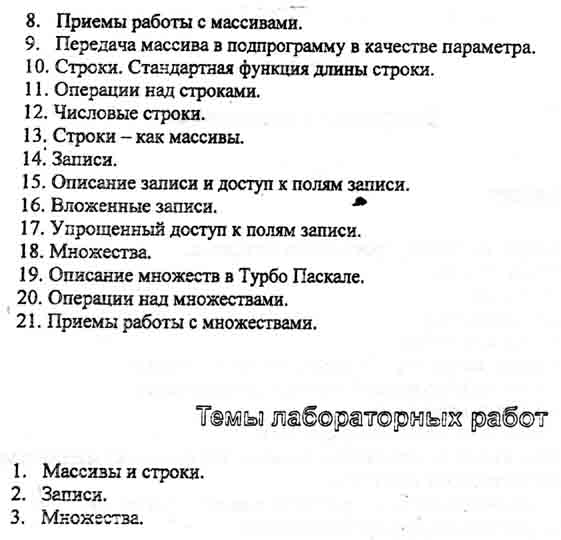 8. Приемы работы с массивами.
9. Передача массива в подпрограмму в качестве параметра.
10. Строки. Стандартная функция длины строки.
11. Операции над строками.
12. Числовые строки.
13. Строки – как массивы.
14. Записи.
15. Описание записи и доступ к полям записи.
16. Вложенные записи.
17. Упрощенный доступ к полям записи.
18. Множества.
19. Описание множеств в Турбо Паскале.
20. Операции над множествами.
21. Приемы работы с множествами.

Темы лабораторных работ

1. Массивы и строки.
2. Записи.
3. Множества.